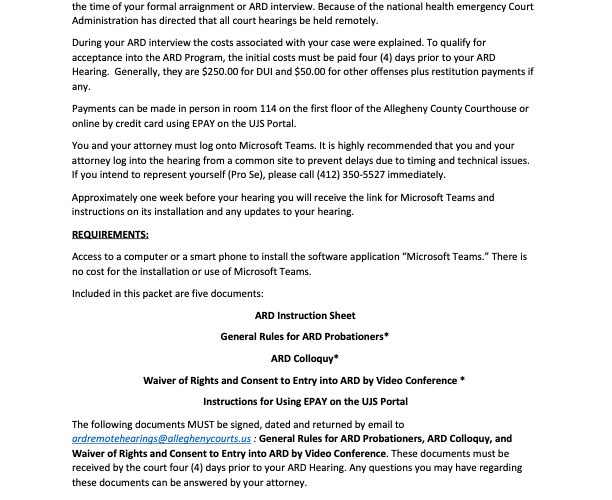 the time of your formal arraignment or ARD interview. Because of the national health emergency Court Administration has directed that all court hearings be held remotely.

During your ARD interview the costs associated with your case were explained. To qualify for acceptance into the ARD Program, the initial costs must be paid four (4) days prior to your ARD Hearing. Generally, they are $250.00 for DUI and $50.00 for other offenses plus restitution payments if any.

Payments can be made in person in room 114 on the first floor of the Allegheny County Courthouse or online by credit card using EPAY on the UJS Portal.

You and your attorney must log onto Microsoft Teams. It is highly recommended that you and your attorney log into the hearing from a common site to prevent delays due to timing and technical issues. If you intend to represent yourself (Pro Se), please call (412) 350-5527 immediately.

Approximately one week before your hearing you will receive the link for Microsoft Teams and instructions on its installation and any updates to your hearing.

REQUIREMENTS:

Access to a computer or a smart phone to install the software application "Microsoft Teams." There is no cost for the installation or use of Microsoft Teams.

Included in this packet are five documents:

ARD Instruction Sheet

General Rules for ARD Probationers*

ARD Colloquy*

Waiver of Rights and Consent to Entry into ARD by Video Conference *

Instructions for Using EPAY on the UJS Portal

The following documents MUST be signed, dated and returned by email to ardremotehearings@alleghenycourts.us : General Rules for ARD Probationers, ARD Colloquy, and Waiver of Rights and Consent to Entry into ARD by Video Conference. These documents must be received by the court four (4) days prior to your ARD Hearing. Any questions you may have regarding these documents can be answered by your attorney.